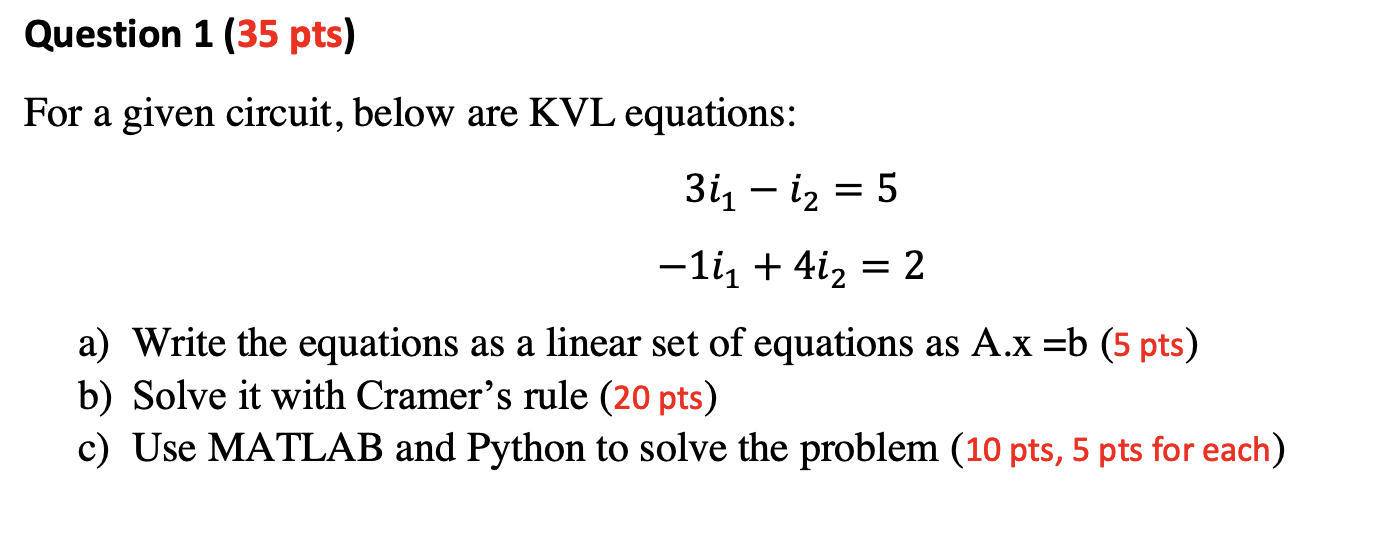 Question 1 (35 pts)

For a given circuit, below are KVL equations:

$3i_1 - i_2 = 5$

$-1i_1 + 4i_2 = 2$

a) Write the equations as a linear set of equations as A.x =b (5 pts)
b) Solve it with Cramer's rule (20 pts)
c) Use MATLAB and Python to solve the problem (10 pts, 5 pts for each)